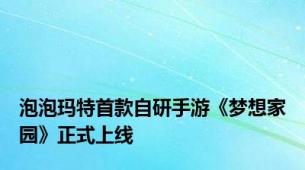 泡泡玛特首款自研手游《梦想家园》正式上线